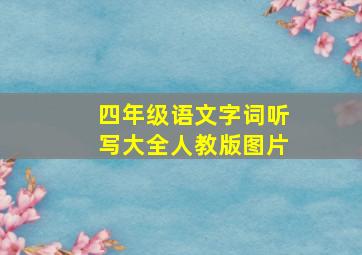 四年级语文字词听写大全人教版图片